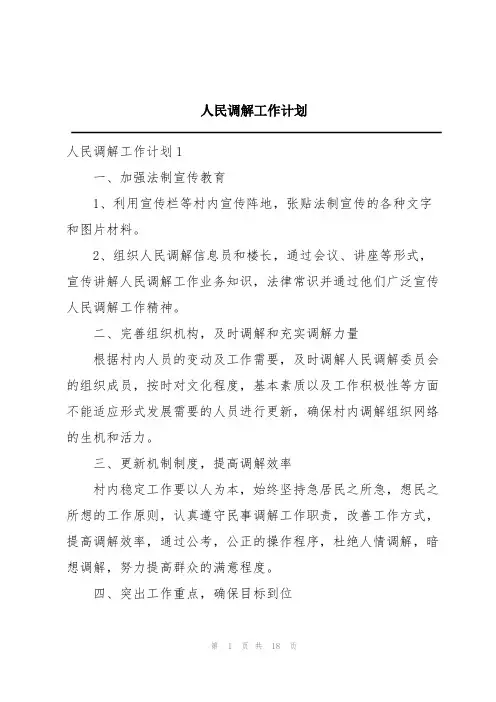 人民调解工作计划

人民调解工作计划1

一、加强法制宣传教育

1、利用宣传栏等村内宣传阵地，张贴法制宣传的各种文字和图片材料。

2、组织人民调解信息员和楼长，通过会议、讲座等形式，宣传讲解人民调解工作业务知识，法律常识并通过他们广泛宣传人民调解工作精神。

二、完善组织机构，及时调解和充实调解力量

根据村内人员的变动及工作需要，及时调解人民调解委员会的组织成员，按时对文化程度，基本素质以及工作积极性等方面不能适应形式发展需要的人员进行更新，确保村内调解组织网络的生机和活力。

三、更新机制制度，提高调解效率

村内稳定工作要以人为本，始终坚持急居民之所急，想民之所想的工作原则，认真遵守民事调解工作职责，改善工作方式，提高调解效率，通过公考，公正的操作程序，杜绝人情调解，暗想调解，努力提高群众的满意程度。

四、突出工作重点，确保目标到位

第 1 页 共 18 页